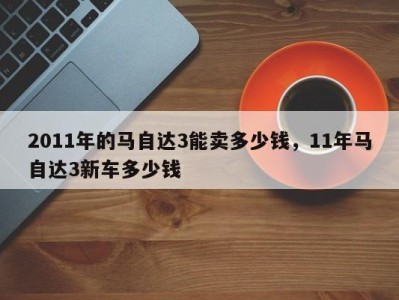 2011年的马自达3能卖多少钱，11年马自达3新车多少钱